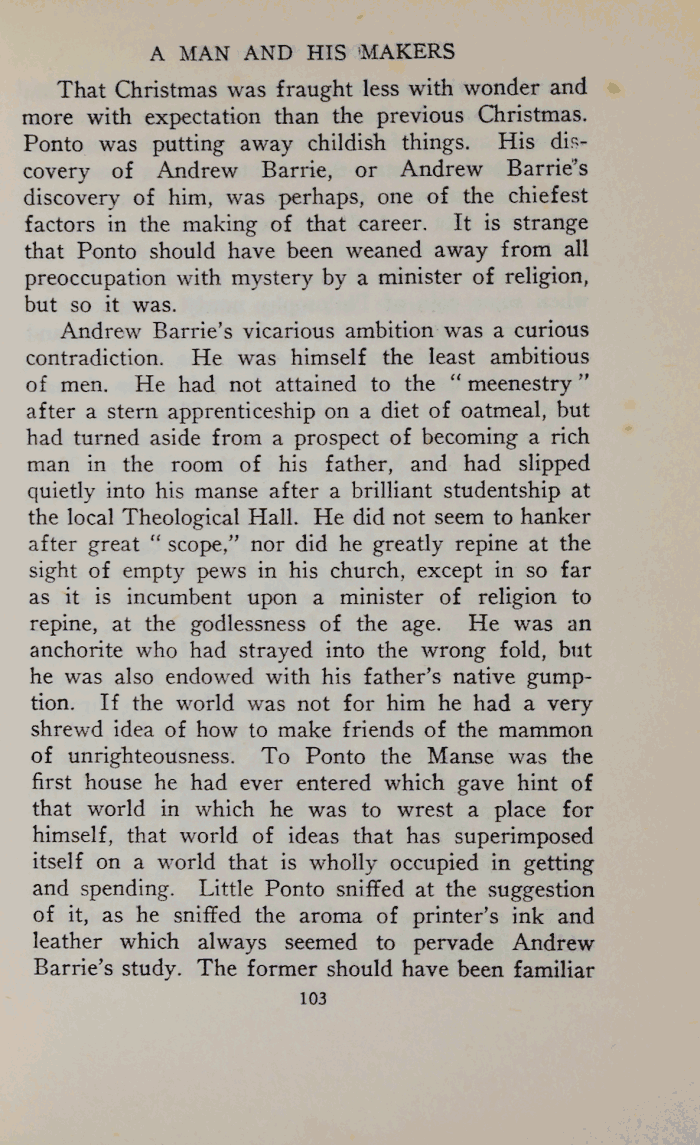 A MAN AND HIS MAKERS

That Christmas was fraught less with wonder and more with expectation than the previous Christmas. Ponto was putting away childish things. His discovery of Andrew Barrie, or Andrew Barrie's discovery of him, was perhaps, one of the chiefest factors in the making of that career. It is strange that Ponto should have been weaned away from all preoccupation with mystery by a minister of religion, but so it was.

Andrew Barrie's vicarious ambition was a curious contradiction. He was himself the least ambitious of men. He had not attained to the "meenestry" after a stern apprenticeship on a diet of oatmeal, but had turned aside from a prospect of becoming a rich man in the room of his father, and had slipped quietly into his manse after a brilliant studentship at the local Theological Hall. He did not seem to hanker after great "scope," nor did he greatly repine at the sight of empty pews in his church, except in so far as it is incumbent upon a minister of religion to repine, at the godlessness of the age. He was an anchorite who had strayed into the wrong fold, but he was also endowed with his father's native gumption. If the world was not for him he had a very shrewd idea of how to make friends of the mammon of unrighteousness. To Ponto the Manse was the first house he had ever entered which gave hint of that world in which he was to wrest a place for himself, that world of ideas that has superimposed itself on a world that is wholly occupied in getting and spending. Little Ponto sniffed at the suggestion of it, as he sniffed the aroma of printer's ink and leather which always seemed to pervade Andrew Barrie's study. The former should have been familiar

103